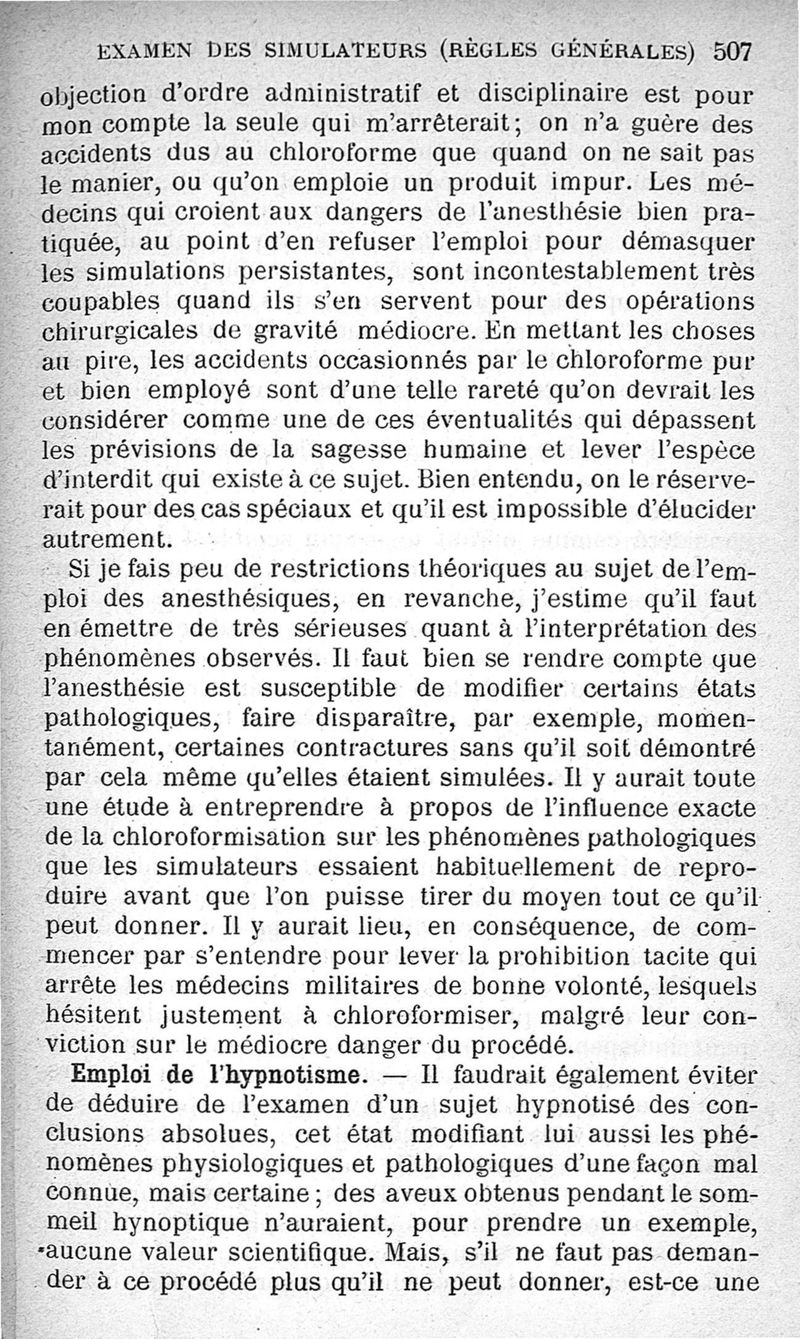 EXAMEN DES SIMULATEURS (RÈGLES GÉNÉRALES) 507

objection d'ordre administratif et disciplinaire est pour mon compte la seule qui m'arrêterait; on n'a guère des accidents dus au chloroforme que quand on ne sait pas le manier, ou qu'on emploie un produit impur. Les médecins qui croient aux dangers de l'anesthésie bien pratiquée, au point d'en refuser l'emploi pour démasquer les simulations persistantes, sont incontestablement très coupables quand ils s'en servent pour des opérations chirurgicales de gravité médiocre. En mettant les choses au pire, les accidents occasionnés par le chloroforme pur et bien employé sont d'une telle rareté qu'on devrait les considérer comme une de ces éventualités qui dépassent les prévisions de la sagesse humaine et lever l'espèce d'interdit qui existe à ce sujet. Bien entendu, on le réserverait pour des cas spéciaux et qu'il est impossible d'élucider autrement.

Si je fais peu de restrictions théoriques au sujet de l'emploi des anesthésiques, en revanche, j'estime qu'il faut en émettre de très sérieuses quant à l'interprétation des phénomènes observés. Il faut bien se rendre compte que l'anesthésie est susceptible de modifier certains états pathologiques, faire disparaître, par exemple, momentanément, certaines contractures sans qu'il soit démontré par cela même qu'elles étaient simulées. Il y aurait toute une étude à entreprendre à propos de l'influence exacte de la chloroformisation sur les phénomènes pathologiques que les simulateurs essaient habituellement de reproduire avant que l'on puisse tirer du moyen tout ce qu'il peut donner. Il y aurait lieu, en conséquence, de commencer par s'entendre pour lever la prohibition tacite qui arrête les médecins militaires de bonne volonté, lesquels hésitent justement à chloroformiser, malgré leur conviction sur le médiocre danger du procédé.

Emploi de l'hypnotisme. — Il faudrait également éviter de déduire de l'examen d'un sujet hypnotisé des conclusions absolues, cet état modifiant lui aussi les phénomènes physiologiques et pathologiques d'une façon mal connue, mais certaine; des aveux obtenus pendant le sommeil hynoptique n'auraient, pour prendre un exemple, aucune valeur scientifique. Mais, s'il ne faut pas demander à ce procédé plus qu'il ne peut donner, est-ce une